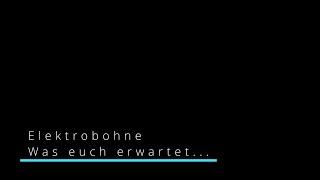 Elektrobohne
Was euch erwartet...